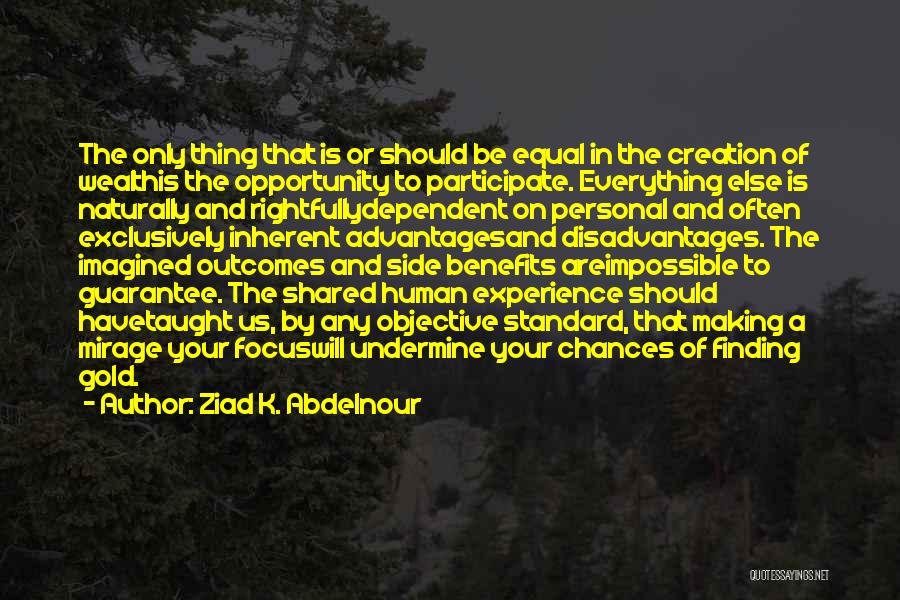 The only thing that is or should be equal in the creation of wealthis the opportunity to participate. Everything else is naturally and rightfullydependent on personal and often exclusively inherent advantagesand disadvantages. The imagined outcomes and side benefits areimpossible to guarantee. The shared human experience should havetaught us, by any objective standard, that making a mirage your focuswill undermine your chances of finding gold.
- Author: Ziad K. Abdelnour

QUOTESSAYINGS.NET